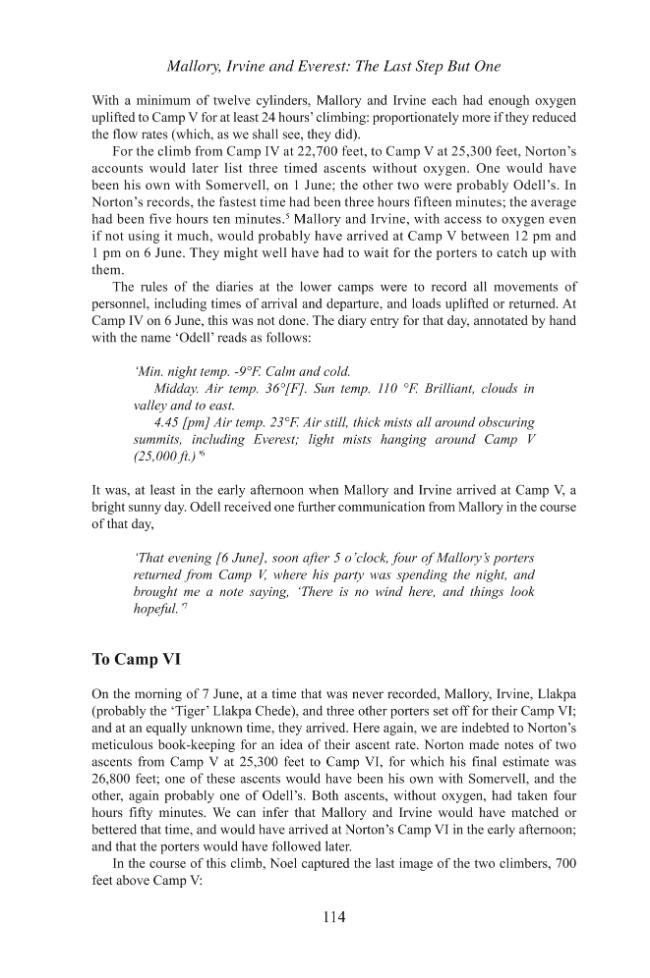 Mallory, Irvine and Everest: The Last Step But One

With a minimum of twelve cylinders, Mallory and Irvine each had enough oxygen uplifted to Camp V for at least 24 hours' climbing: proportionately more if they reduced the flow rates (which, as we shall see, they did).

For the climb from Camp IV at 22,700 feet, to Camp V at 25,300 feet, Norton's accounts would later list three timed ascents without oxygen. One would have been his own with Somervell, on 1 June; the other two were probably Odell's. In Norton's records, the fastest time had been three hours fifteen minutes; the average had been five hours ten minutes.$^5$ Mallory and Irvine, with access to oxygen even if not using it much, would probably have arrived at Camp V between 12 pm and 1 pm on 6 June. They might well have had to wait for the porters to catch up with them.

The rules of the diaries at the lower camps were to record all movements of personnel, including times of arrival and departure, and loads uplifted or returned. At Camp IV on 6 June, this was not done. The diary entry for that day, annotated by hand with the name 'Odell' reads as follows:

'Min. night temp. -9°F. Calm and cold.
Midday. Air temp. 36°[F]. Sun temp. 110 °F. Brilliant, clouds in valley and to east.
4.45 [pm] Air temp. 23°F. Air still, thick mists all around obscuring summits, including Everest; light mists hanging around Camp V (25,000 ft.)'$^6$

It was, at least in the early afternoon when Mallory and Irvine arrived at Camp V, a bright sunny day. Odell received one further communication from Mallory in the course of that day,

'That evening [6 June], soon after 5 o'clock, four of Mallory's porters returned from Camp V, where his party was spending the night, and brought me a note saying, 'There is no wind here, and things look hopeful.'$^7$

To Camp VI

On the morning of 7 June, at a time that was never recorded, Mallory, Irvine, Llakpa (probably the 'Tiger' Llakpa Chede), and three other porters set off for their Camp VI; and at an equally unknown time, they arrived. Here again, we are indebted to Norton's meticulous book-keeping for an idea of their ascent rate. Norton made notes of two ascents from Camp V at 25,300 feet to Camp VI, for which his final estimate was 26,800 feet; one of these ascents would have been his own with Somervell, and the other, again probably one of Odell's. Both ascents, without oxygen, had taken four hours fifty minutes. We can infer that Mallory and Irvine would have matched or bettered that time, and would have arrived at Norton's Camp VI in the early afternoon; and that the porters would have followed later.

In the course of this climb, Noel captured the last image of the two climbers, 700 feet above Camp V:

114